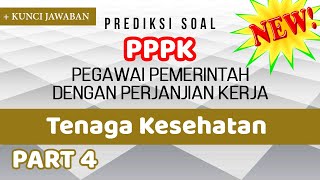 + KUNCI JAWABAN

PREDIKSI SOAL

NEW!

PPPK

PEGAWAI PEMERINTAH DENGAN PERJANJIAN KERJA

Tenaga Kesehatan

PART 4